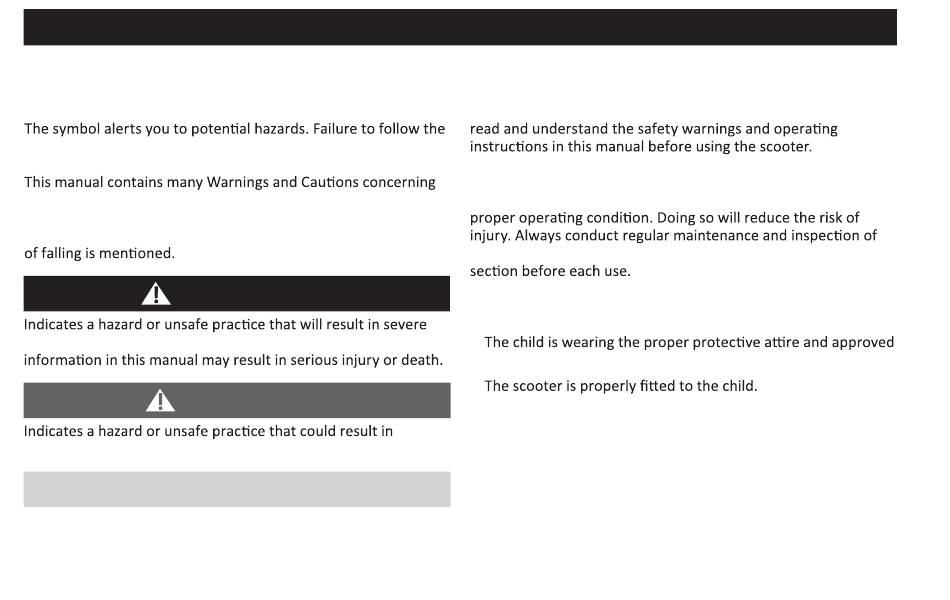 The symbol alerts you to potential hazards. Failure to follow the

This manual contains many Warnings and Cautions concerning

of falling is mentioned.

Indicates a hazard or unsafe practice that will result in severe

information in this manual may result in serious injury or death.

Indicates a hazard or unsafe practice that could result in

read and understand the safety warnings and operating instructions in this manual before using the scooter.

proper operating condition. Doing so will reduce the risk of injury. Always conduct regular maintenance and inspection of

section before each use.

The child is wearing the proper protective attire and approved

The scooter is properly fitted to the child.